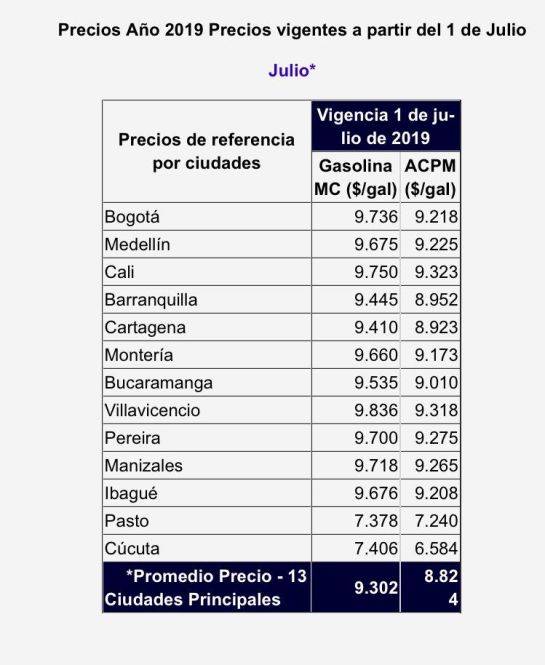 Precios Año 2019 Precios vigentes a partir del 1 de Julio

Julio*

| Precios de referencia por ciudades | Vigencia 1 de julio de 2019 | |
|---|---|---|
| | Gasolina MC ($/gal) | ACPM ($/gal) |
| Bogotá | 9.736 | 9.218 |
| Medellín | 9.675 | 9.225 |
| Cali | 9.750 | 9.323 |
| Barranquilla | 9.445 | 8.952 |
| Cartagena | 9.410 | 8.923 |
| Montería | 9.660 | 9.173 |
| Bucaramanga | 9.535 | 9.010 |
| Villavicencio | 9.836 | 9.318 |
| Pereira | 9.700 | 9.275 |
| Manizales | 9.718 | 9.265 |
| Ibagué | 9.676 | 9.208 |
| Pasto | 7.378 | 7.240 |
| Cúcuta | 7.406 | 6.584 |
| *Promedio Precio - 13 Ciudades Principales | 9.302 | 8.824 |